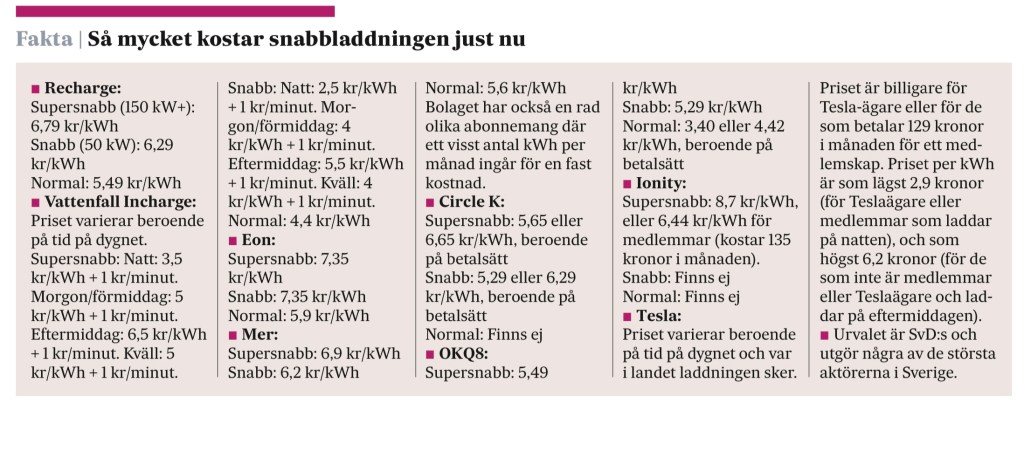 Fakta | Så mycket kostar snabbladdningen just nu

■ Recharge:
Supersnabb (150 kW+): 6,79 kr/kWh
Snabb (50 kW): 6,29 kr/kWh
Normal: 5,49 kr/kWh
■ Vattenfall Incharge:
Priset varierar beroende på tid på dygnet.
Supersnabb: Natt: 3,5 kr/kWh + 1 kr/minut. Morgon/förmiddag: 5 kr/kWh + 1 kr/minut. Eftermiddag: 6,5 kr/kWh + 1 kr/minut. Kväll: 5 kr/kWh + 1 kr/minut.

Snabb: Natt: 2,5 kr/kWh + 1 kr/minut. Morgon/förmiddag: 4 kr/kWh + 1 kr/minut. Eftermiddag: 5,5 kr/kWh + 1 kr/minut. Kväll: 4 kr/kWh + 1 kr/minut.
Normal: 4,4 kr/kWh
■ Eon:
Supersnabb: 7,35 kr/kWh
Snabb: 7,35 kr/kWh
Normal: 5,9 kr/kWh
■ Mer:
Supersnabb: 6,9 kr/kWh
Snabb: 6,2 kr/kWh

Normal: 5,6 kr/kWh
Bolaget har också en rad olika abonnemang där ett visst antal kWh per månad ingår för en fast kostnad.
■ Circle K:
Supersnabb: 5,65 eller 6,65 kr/kWh, beroende på betalsätt
Snabb: 5,29 eller 6,29 kr/kWh, beroende på betalsätt
Normal: Finns ej
■ OKQ8:
Supersnabb: 5,49 kr/kWh
Snabb: 5,29 kr/kWh
Normal: 3,40 eller 4,42 kr/kWh, beroende på betalsätt
■ Ionity:
Supersnabb: 8,7 kr/kWh, eller 6,44 kr/kWh för medlemmar (kostar 135 kronor i månaden).
Snabb: Finns ej
Normal: Finns ej
■ Tesla:
Priset varierar beroende på tid på dygnet och var i landet laddningen sker.

Priset är billigare för Tesla-ägare eller för de som betalar 129 kronor i månaden för ett medlemskap. Priset per kWh är som lägst 2,9 kronor (för Teslaägare eller medlemmar som laddar på natten), och som högst 6,2 kronor (för de som inte är medlemmar eller Teslaägare och laddar på eftermiddagen).
■ Urvalet är SvD:s och utgör några av de största aktörerna i Sverige.